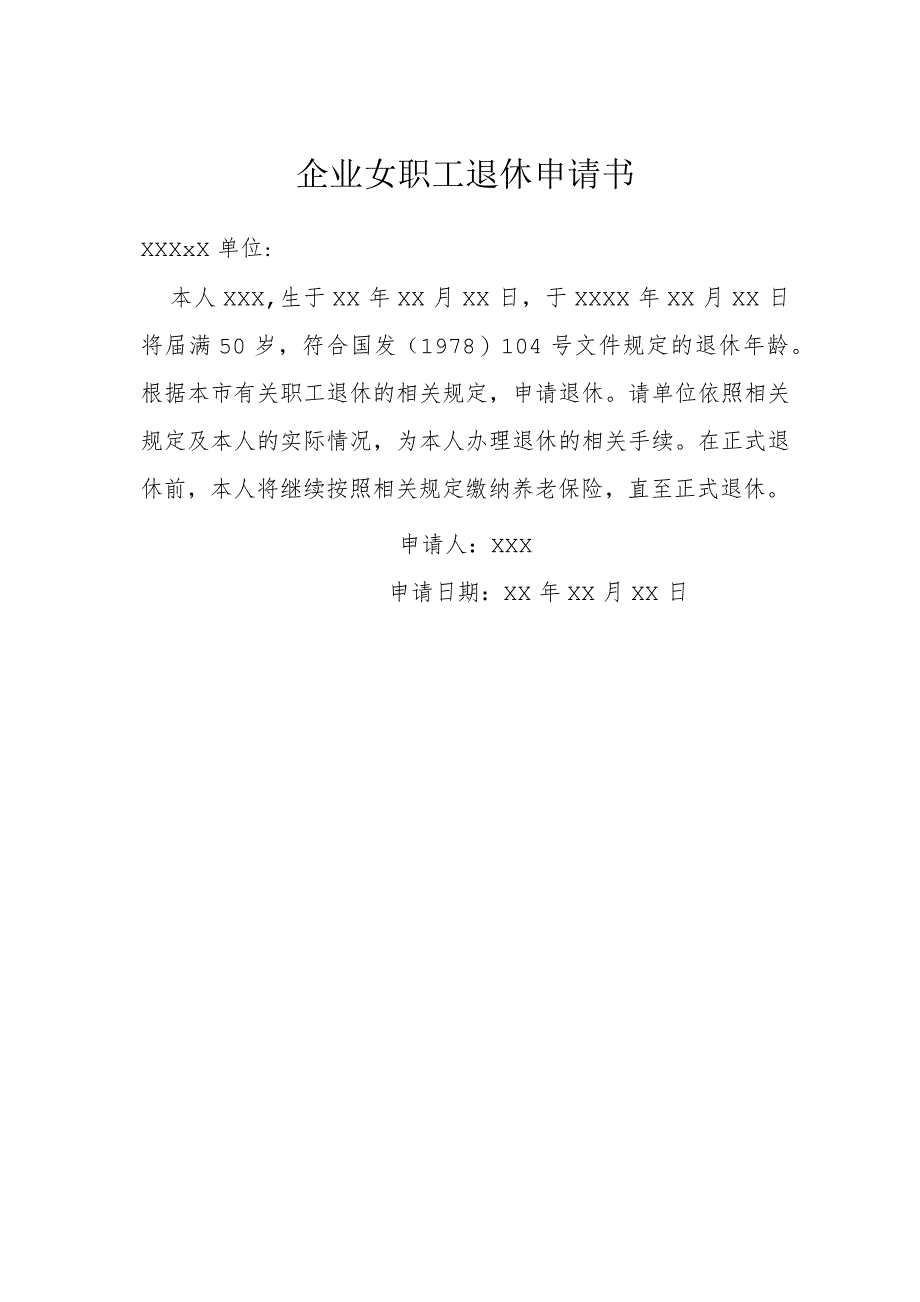 企业女职工退休申请书

XXXxX 单位:

本人 XXX,生于 XX 年 XX 月 XX 日，于 XXXX 年 XX 月 XX 日将届满 50 岁，符合国发（1978）104 号文件规定的退休年龄。根据本市有关职工退休的相关规定，申请退休。请单位依照相关规定及本人的实际情况，为本人办理退休的相关手续。在正式退休前，本人将继续按照相关规定缴纳养老保险，直至正式退休。

申请人：XXX

申请日期：XX 年 XX 月 XX 日